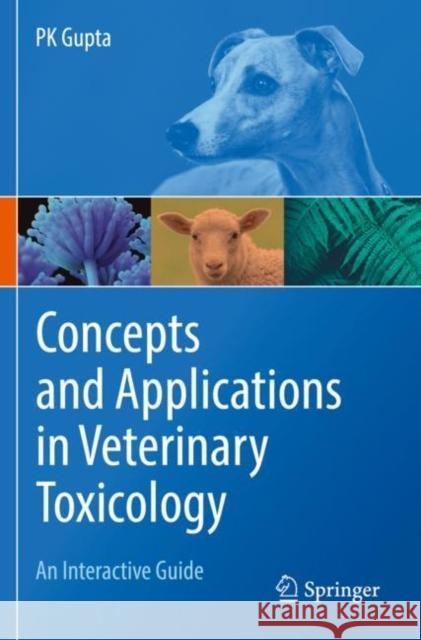 PK Gupta

Concepts and Applications in Veterinary Toxicology

An Interactive Guide

Springer